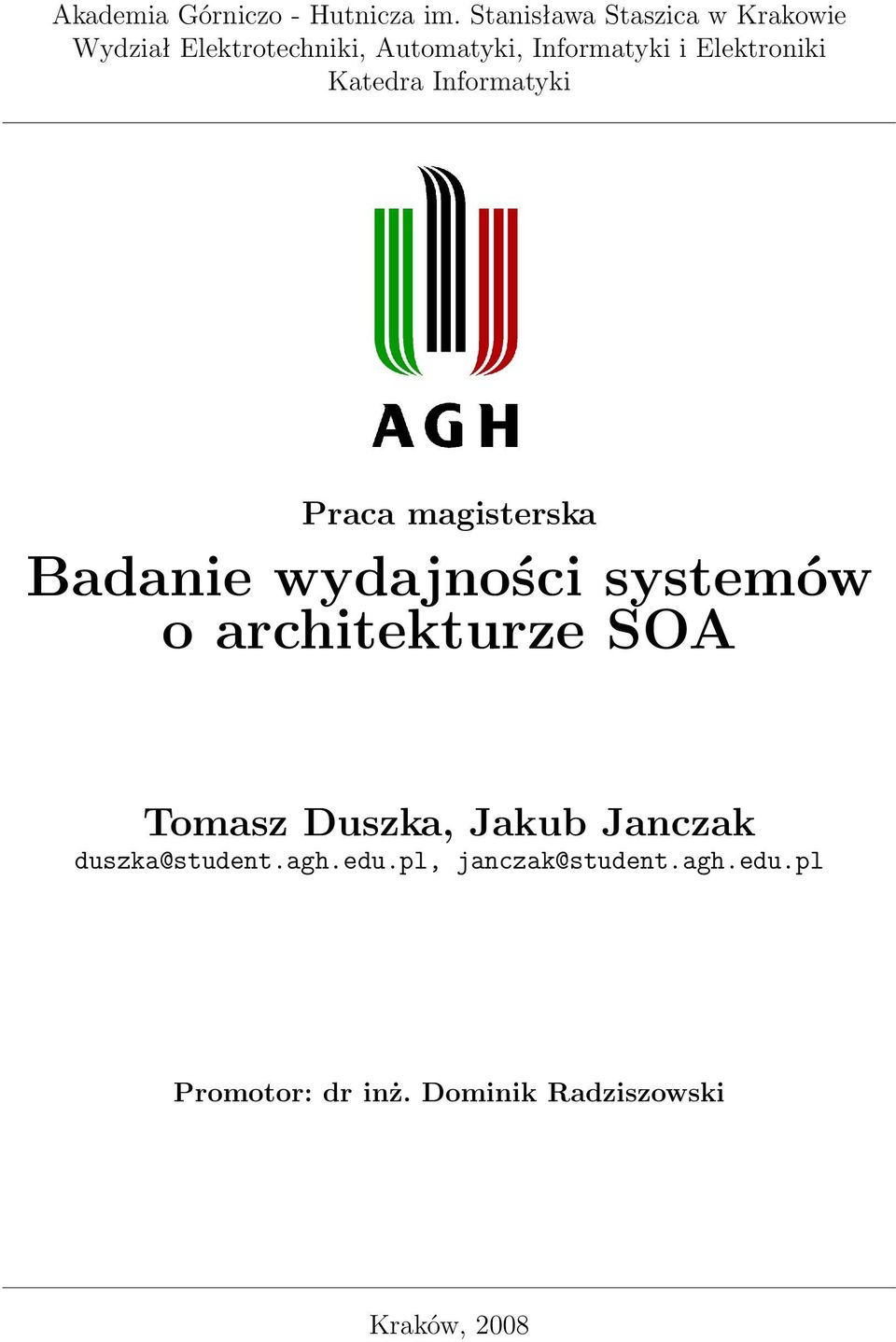 Akademia Górniczo - Hutnicza im. Stanisława Staszica w Krakowie
Wydział Elektrotechniki, Automatyki, Informatyki i Elektroniki
Katedra Informatyki

AGH

Praca magisterska

Badanie wydajności systemów o architekturze SOA

Tomasz Duszka, Jakub Janczak
duszka@student.agh.edu.pl, janczak@student.agh.edu.pl

Promotor: dr inż. Dominik Radziszowski

Kraków, 2008